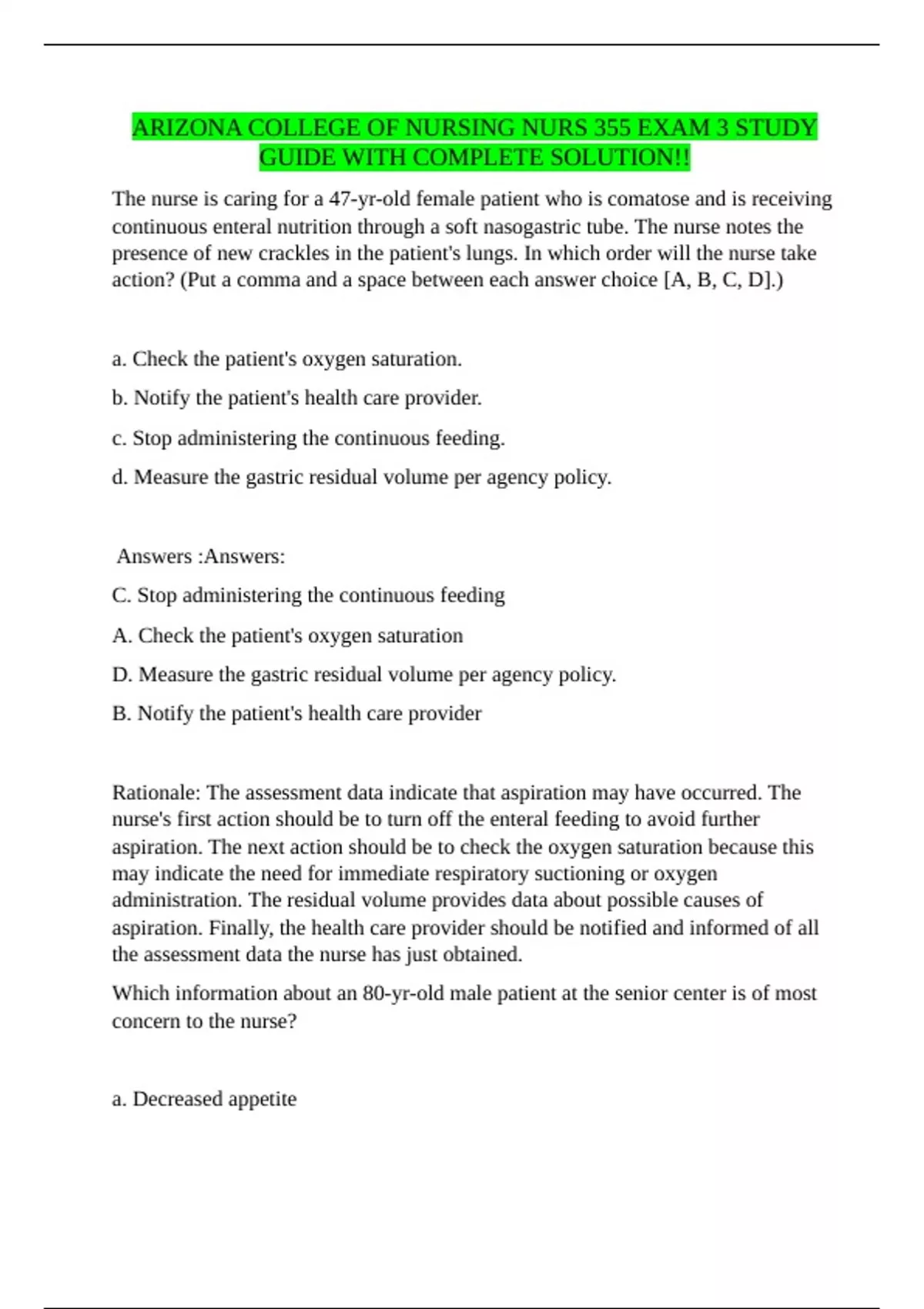 ARIZONA COLLEGE OF NURSING NURS 355 EXAM 3 STUDY GUIDE WITH COMPLETE SOLUTION!!

The nurse is caring for a 47-yr-old female patient who is comatose and is receiving continuous enteral nutrition through a soft nasogastric tube. The nurse notes the presence of new crackles in the patient's lungs. In which order will the nurse take action? (Put a comma and a space between each answer choice [A, B, C, D].)

a. Check the patient's oxygen saturation.

b. Notify the patient's health care provider.

c. Stop administering the continuous feeding.

d. Measure the gastric residual volume per agency policy.

Answers :Answers:

C. Stop administering the continuous feeding

A. Check the patient's oxygen saturation

D. Measure the gastric residual volume per agency policy.

B. Notify the patient's health care provider

Rationale: The assessment data indicate that aspiration may have occurred. The nurse's first action should be to turn off the enteral feeding to avoid further aspiration. The next action should be to check the oxygen saturation because this may indicate the need for immediate respiratory suctioning or oxygen administration. The residual volume provides data about possible causes of aspiration. Finally, the health care provider should be notified and informed of all the assessment data the nurse has just obtained.

Which information about an 80-yr-old male patient at the senior center is of most concern to the nurse?

a. Decreased appetite